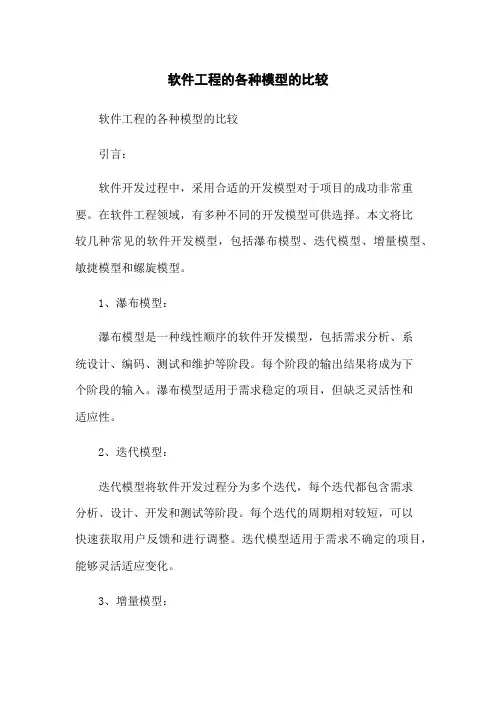 软件工程的各种模型的比较

软件工程的各种模型的比较

引言：

软件开发过程中，采用合适的开发模型对于项目的成功非常重要。在软件工程领域，有多种不同的开发模型可供选择。本文将比较几种常见的软件开发模型，包括瀑布模型、迭代模型、增量模型、敏捷模型和螺旋模型。

1、瀑布模型：

瀑布模型是一种线性顺序的软件开发模型，包括需求分析、系统设计、编码、测试和维护等阶段。每个阶段的输出结果将成为下个阶段的输入。瀑布模型适用于需求稳定的项目，但缺乏灵活性和适应性。

2、迭代模型：

迭代模型将软件开发过程分为多个迭代，每个迭代都包含需求分析、设计、开发和测试等阶段。每个迭代的周期相对较短，可以快速获取用户反馈和进行调整。迭代模型适用于需求不确定的项目，能够灵活适应变化。

3、增量模型：